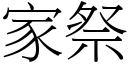 家祭